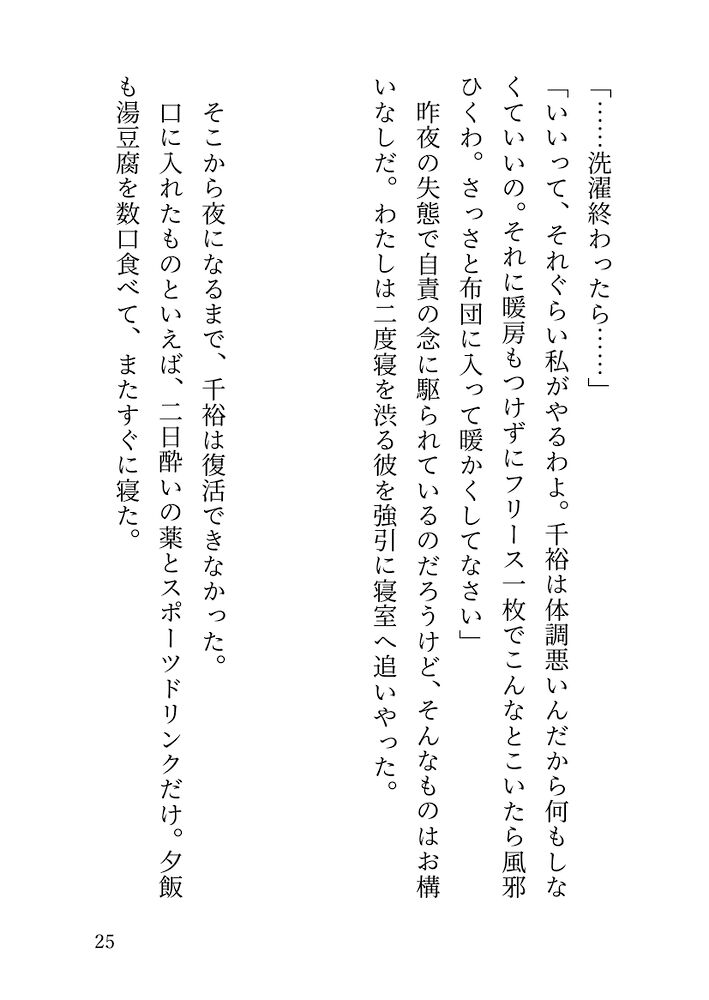 「……洗濯終わったら……」

「いいって、それぐらい私がやるわよ。千裕は体調悪いんだから何もしなくていいの。それに暖房もつけずにフリース一枚でこんなとこいたら風邪ひくわ。さっさと布団に入って暖かくしてなさい」

昨夜の失態で自責の念に駆られているのだろうけど、そんなものはお構いなしだ。わたしは二度寝を渋る彼を強引に寝室へ追いやった。

そこから夜になるまで、千裕は復活できなかった。

口に入れたものといえば、二日酔いの薬とスポーツドリンクだけ。夕飯も湯豆腐を数口食べて、またすぐに寝た。

25